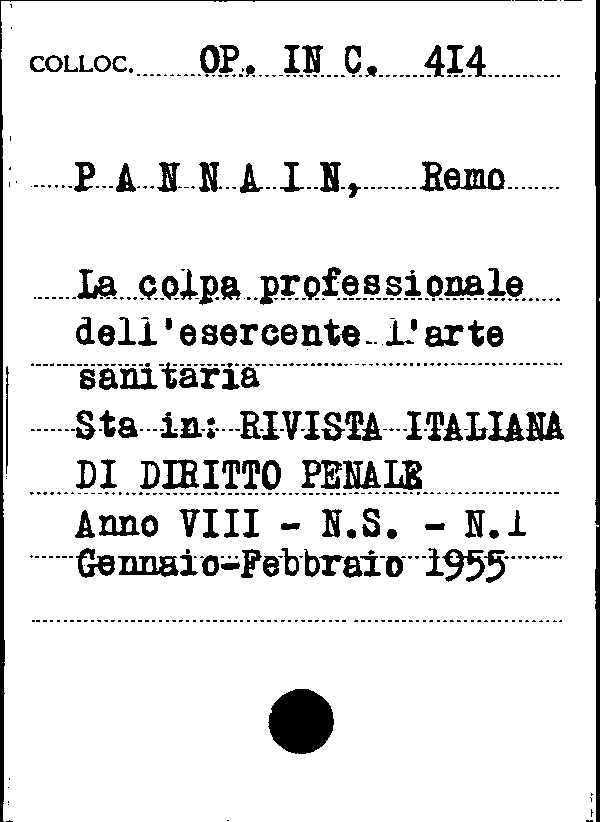 COLLOC. OP. IN C. 4I4

P A N N A I N, Remo

La colpa professionale dell'esercente l'arte sanitaria
Sta in: RIVISTA ITALIANA DI DIRITTO PENALE
Anno VIII - N.S. - N.1
Gennaio-Febbraio 1955